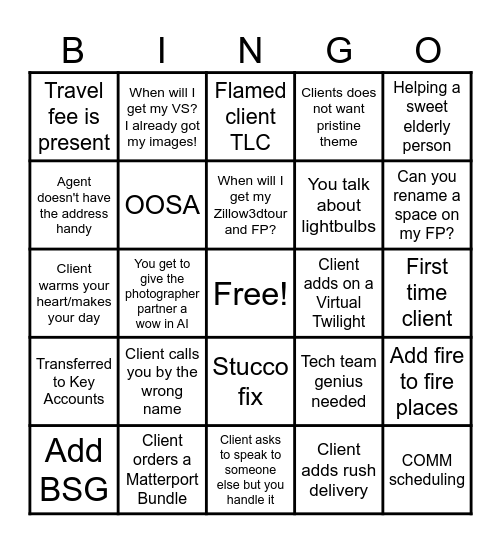 | B | I | N | G | O |
|---|---|---|---|---|
| Travel fee is present | When will I get my VS? I already got my images! | Flamed client TLC | Clients does not want pristine theme | Helping a sweet elderly person |
| Agent doesn't have the address handy | OOSA | When will I get my Zillow3dtour and FP? | You talk about lightbulbs | Can you rename a space on my FP? |
| Client warms your heart/makes your day | You get to give the photographer partner a wow in AI | Free! | Client adds on a Virtual Twilight | First time client |
| Transferred to Key Accounts | Client calls you by the wrong name | Stucco fix | Tech team genius needed | Add fire to fire places |
| Add BSG | Client orders a Matterport Bundle | Client asks to speak to someone else but you handle it | Client adds rush delivery | COMM scheduling |